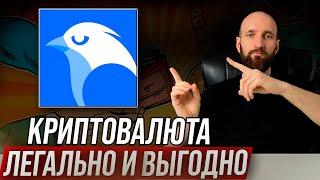 КРИПТОВАЛЮТА
ЛЕГАЛЬНО И ВЫГОДНО